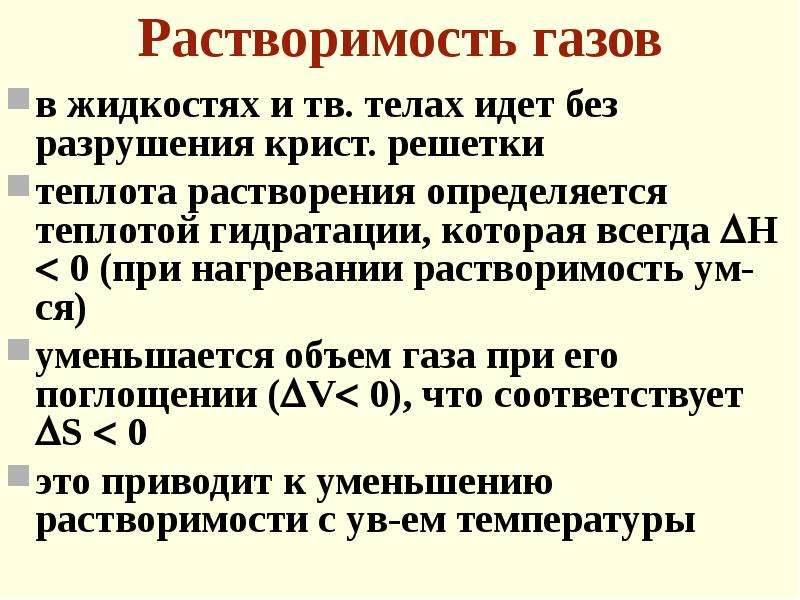 Растворимость газов

в жидкостях и тв. телах идет без разрушения крист. решетки

теплота растворения определяется теплотой гидратации, которая всегда $\Delta H < 0$ (при нагревании растворимость ум-ся)

уменьшается объем газа при его поглощении ($\Delta V < 0$), что соответствует $\Delta S < 0$

это приводит к уменьшению растворимости с ув-ем температуры